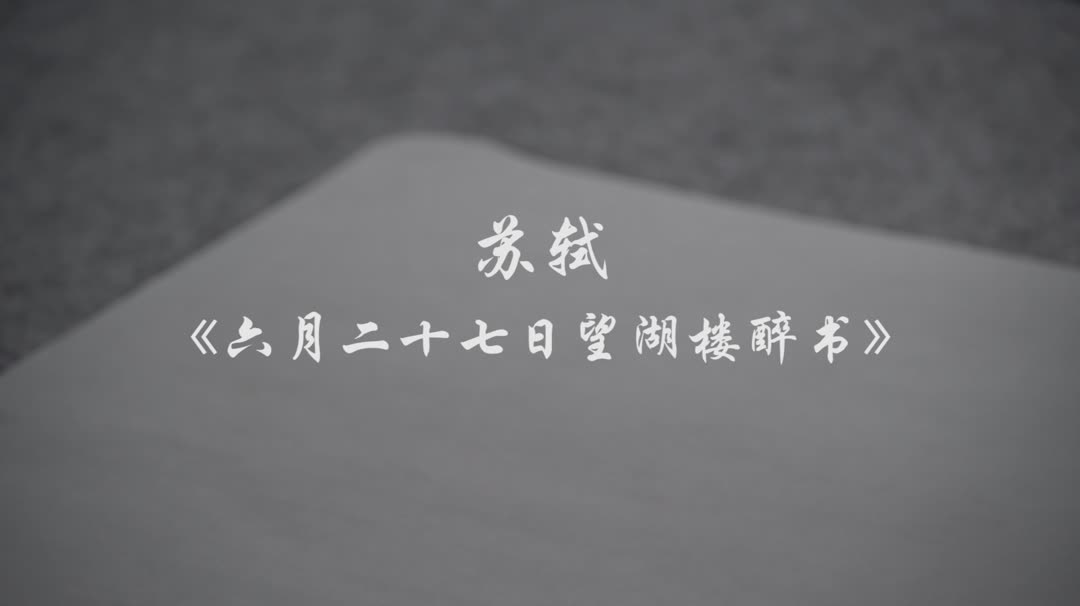 苏轼

《六月二十七日望湖楼醉书》